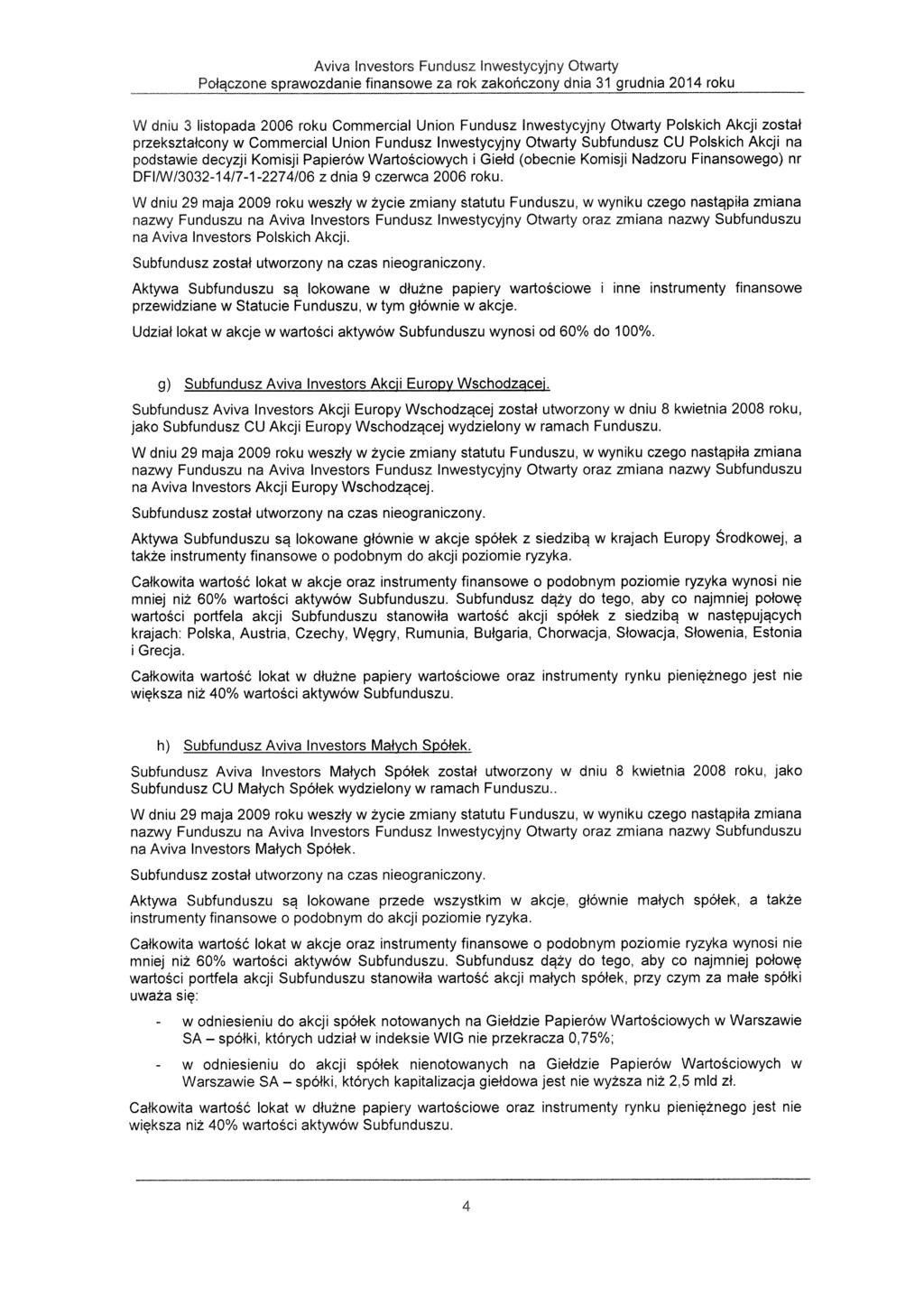 Aviva Investors Fundusz Inwestycyjny Otwarty
Połączone sprawozdanie finansowe za rok zakończony dnia 31 grudnia 2014 roku

W dniu 3 listopada 2006 roku Commercial Union Fundusz Inwestycyjny Otwarty Polskich Akcji został przekształcony w Commercial Union Fundusz Inwestycyjny Otwarty Subfundusz CU Polskich Akcji na podstawie decyzji Komisji Papierów Wartościowych i Giełd (obecnie Komisji Nadzoru Finansowego) nr DFI/W/3032-14/7-1-2274/06 z dnia 9 czerwca 2006 roku.

W dniu 29 maja 2009 roku weszły w życie zmiany statutu Funduszu, w wyniku czego nastąpiła zmiana nazwy Funduszu na Aviva Investors Fundusz Inwestycyjny Otwarty oraz zmiana nazwy Subfunduszu na Aviva Investors Polskich Akcji.

Subfundusz został utworzony na czas nieograniczony.

Aktywa Subfunduszu są lokowane w dłużne papiery wartościowe i inne instrumenty finansowe przewidziane w Statucie Funduszu, w tym głównie w akcje.

Udział lokat w akcje w wartości aktywów Subfunduszu wynosi od 60% do 100%.

g) Subfundusz Aviva Investors Akcji Europy Wschodzącej.

Subfundusz Aviva Investors Akcji Europy Wschodzącej został utworzony w dniu 8 kwietnia 2008 roku, jako Subfundusz CU Akcji Europy Wschodzącej wydzielony w ramach Funduszu.

W dniu 29 maja 2009 roku weszły w życie zmiany statutu Funduszu, w wyniku czego nastąpiła zmiana nazwy Funduszu na Aviva Investors Fundusz Inwestycyjny Otwarty oraz zmiana nazwy Subfunduszu na Aviva Investors Akcji Europy Wschodzącej.

Subfundusz został utworzony na czas nieograniczony.

Aktywa Subfunduszu są lokowane głównie w akcje spółek z siedzibą w krajach Europy Środkowej, a także instrumenty finansowe o podobnym do akcji poziomie ryzyka.

Całkowita wartość lokat w akcje oraz instrumenty finansowe o podobnym poziomie ryzyka wynosi nie mniej niż 60% wartości aktywów Subfunduszu. Subfundusz dąży do tego, aby co najmniej połowę wartości portfela akcji Subfunduszu stanowiła wartość akcji spółek z siedzibą w następujących krajach: Polska, Austria, Czechy, Węgry, Rumunia, Bułgaria, Chorwacja, Słowacja, Słowenia, Estonia i Grecja.

Całkowita wartość lokat w dłużne papiery wartościowe oraz instrumenty rynku pieniężnego jest nie większa niż 40% wartości aktywów Subfunduszu.

h) Subfundusz Aviva Investors Małych Spółek.

Subfundusz Aviva Investors Małych Spółek został utworzony w dniu 8 kwietnia 2008 roku, jako Subfundusz CU Małych Spółek wydzielony w ramach Funduszu..

W dniu 29 maja 2009 roku weszły w życie zmiany statutu Funduszu, w wyniku czego nastąpiła zmiana nazwy Funduszu na Aviva Investors Fundusz Inwestycyjny Otwarty oraz zmiana nazwy Subfunduszu na Aviva Investors Małych Spółek.

Subfundusz został utworzony na czas nieograniczony.

Aktywa Subfunduszu są lokowane przede wszystkim w akcje, głównie małych spółek, a także instrumenty finansowe o podobnym do akcji poziomie ryzyka.

Całkowita wartość lokat w akcje oraz instrumenty finansowe o podobnym poziomie ryzyka wynosi nie mniej niż 60% wartości aktywów Subfunduszu. Subfundusz dąży do tego, aby co najmniej połowę wartości portfela akcji Subfunduszu stanowiła wartość akcji małych spółek, przy czym za małe spółki uważa się:

- w odniesieniu do akcji spółek notowanych na Giełdzie Papierów Wartościowych w Warszawie SA – spółki, których udział w indeksie WIG nie przekracza 0,75%;
- w odniesieniu do akcji spółek nienotowanych na Giełdzie Papierów Wartościowych w Warszawie SA – spółki, których kapitalizacja giełdowa jest nie wyższa niż 2,5 mld zł.

Całkowita wartość lokat w dłużne papiery wartościowe oraz instrumenty rynku pieniężnego jest nie większa niż 40% wartości aktywów Subfunduszu.

4